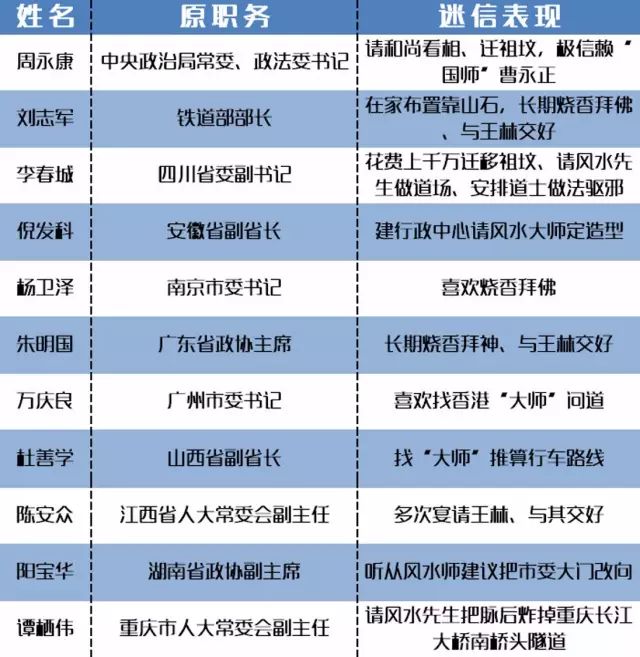 | 姓名 | 原职务 | 迷信表现 |
|---|---|---|
| 周永康 | 中央政治局常委、政法委书记 | 请和尚看相、迁祖坟，极信赖“国师”曹永正 |
| 刘志军 | 铁道部部长 | 在家布置靠山石，长期烧香拜佛、与王林交好 |
| 李春城 | 四川省委副书记 | 花费上千万迁移祖坟、请风水先生做道场、安排道士做法驱邪 |
| 倪发科 | 安徽省副省长 | 建行政中心请风水大师定造型 |
| 杨卫泽 | 南京市委书记 | 喜欢烧香拜佛 |
| 朱明国 | 广东省政协主席 | 长期烧香拜神、与王林交好 |
| 万庆良 | 广州市委书记 | 喜欢找香港“大师”问道 |
| 杜善学 | 山西省副省长 | 找“大师”推算行车路线 |
| 陈安众 | 江西省人大常委会副主任 | 多次宴请王林、与其交好 |
| 阳宝华 | 湖南省政协副主席 | 听从风水师建议把市委大门改向 |
| 谭栖伟 | 重庆市人大常委会副主任 | 请风水先生把脉后炸掉重庆长江大桥南桥头隧道 |